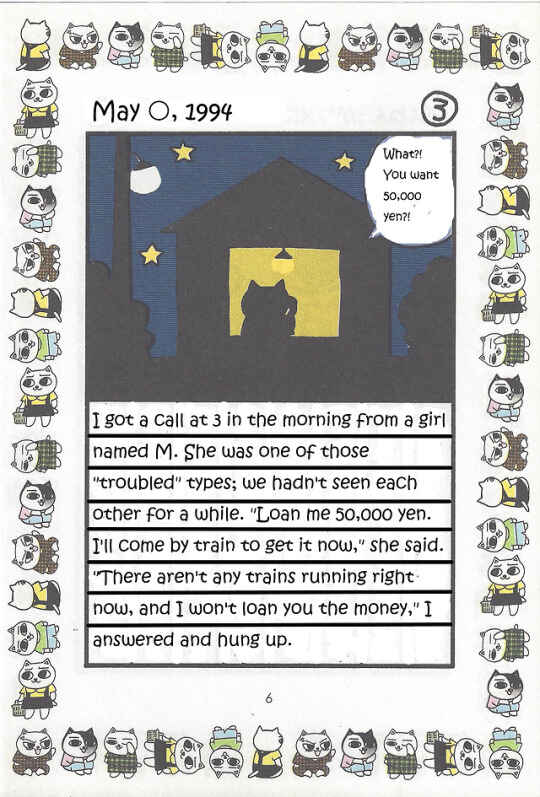 May ○, 1994

3

What?! You want 50,000 yen?!

I got a call at 3 in the morning from a girl named M. She was one of those "troubled" types; we hadn't seen each other for a while. "Loan me 50,000 yen. I'll come by train to get it now," she said. "There aren't any trains running right now, and I won't loan you the money," I answered and hung up.

6